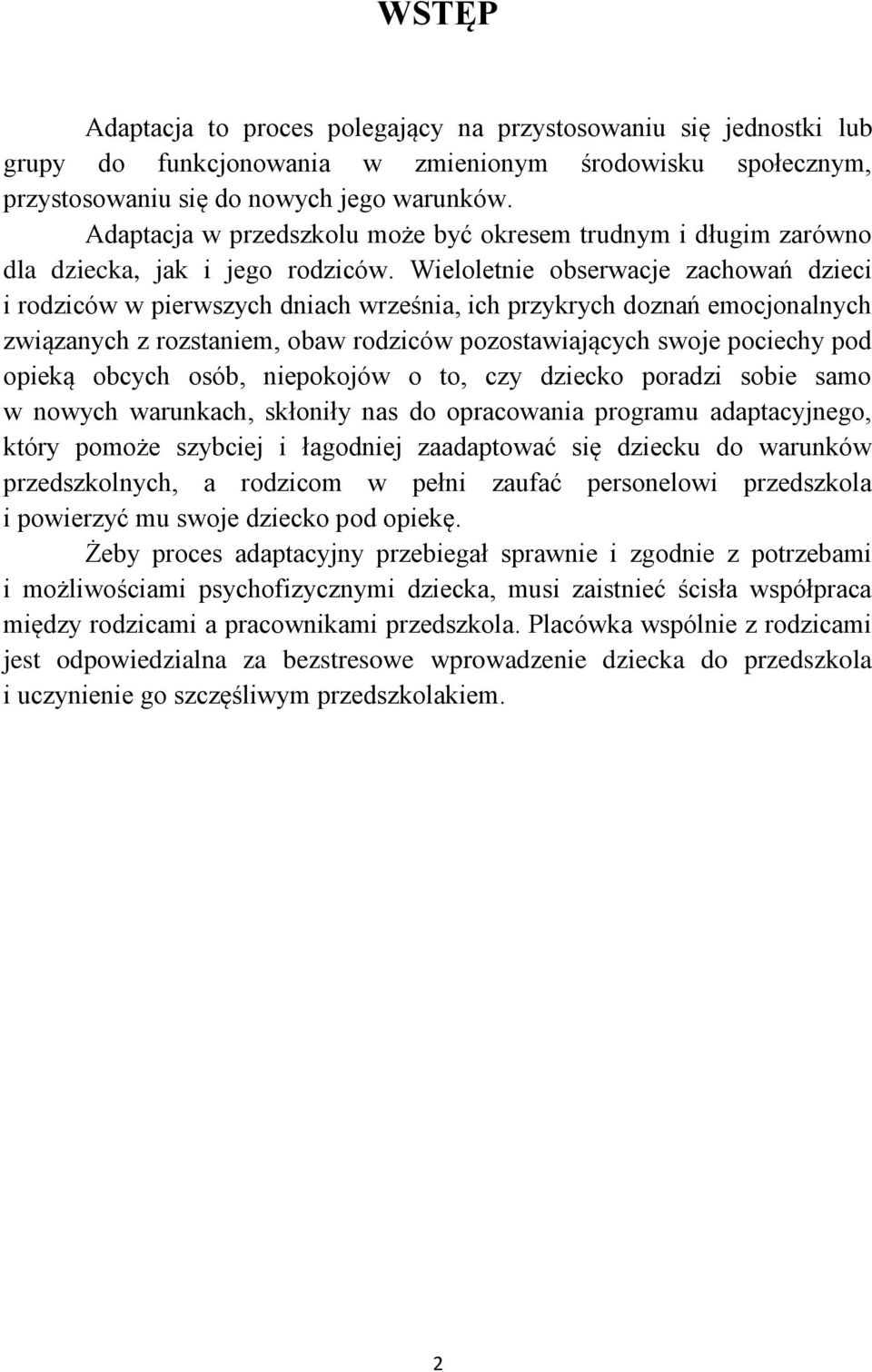 WSTĘP

Adaptacja to proces polegający na przystosowaniu się jednostki lub grupy do funkcjonowania w zmienionym środowisku społecznym, przystosowaniu się do nowych jego warunków.

Adaptacja w przedszkolu może być okresem trudnym i długim zarówno dla dziecka, jak i jego rodziców. Wieloletnie obserwacje zachowań dzieci i rodziców w pierwszych dniach września, ich przykrych doznań emocjonalnych związanych z rozstaniem, obaw rodziców pozostawiających swoje pociechy pod opieką obcych osób, niepokojów o to, czy dziecko poradzi sobie samo w nowych warunkach, skłoniły nas do opracowania programu adaptacyjnego, który pomoże szybciej i łagodniej zaadaptować się dziecku do warunków przedszkolnych, a rodzicom w pełni zaufać personelowi przedszkola i powierzyć mu swoje dziecko pod opiekę.

Żeby proces adaptacyjny przebiegał sprawnie i zgodnie z potrzebami i możliwościami psychofizycznymi dziecka, musi zaistnieć ścisła współpraca między rodzicami a pracownikami przedszkola. Placówka wspólnie z rodzicami jest odpowiedzialna za bezstresowe wprowadzenie dziecka do przedszkola i uczynienie go szczęśliwym przedszkolakiem.

2